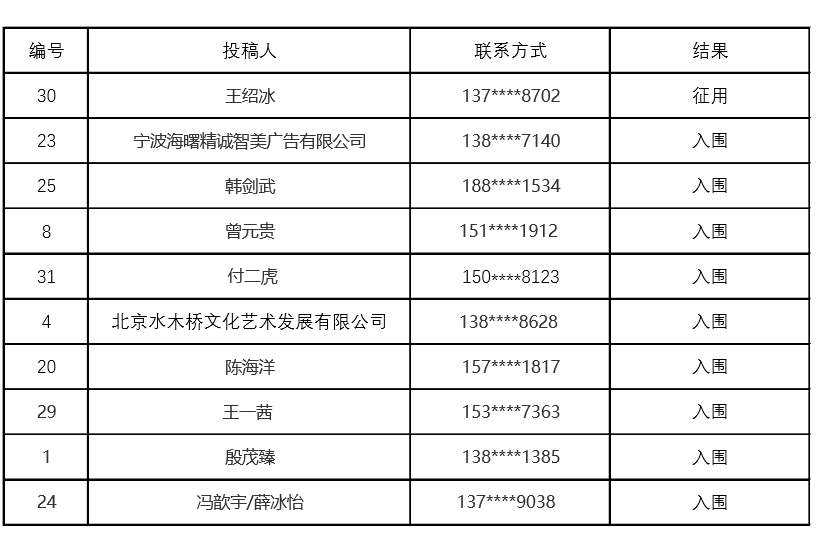 | 编号 | 投稿人 | 联系方式 | 结果 |
|---|---|---|---|
| 30 | 王绍冰 | 137****8702 | 征用 |
| 23 | 宁波海曙精诚智美广告有限公司 | 138****7140 | 入围 |
| 25 | 韩剑武 | 188****1534 | 入围 |
| 8 | 曾元贵 | 151****1912 | 入围 |
| 31 | 付二虎 | 150****8123 | 入围 |
| 4 | 北京水木桥文化艺术发展有限公司 | 138****8628 | 入围 |
| 20 | 陈海洋 | 157****1817 | 入围 |
| 29 | 王一茜 | 153****7363 | 入围 |
| 1 | 殷茂臻 | 138****1385 | 入围 |
| 24 | 冯歆宇/薛冰怡 | 137****9038 | 入围 |